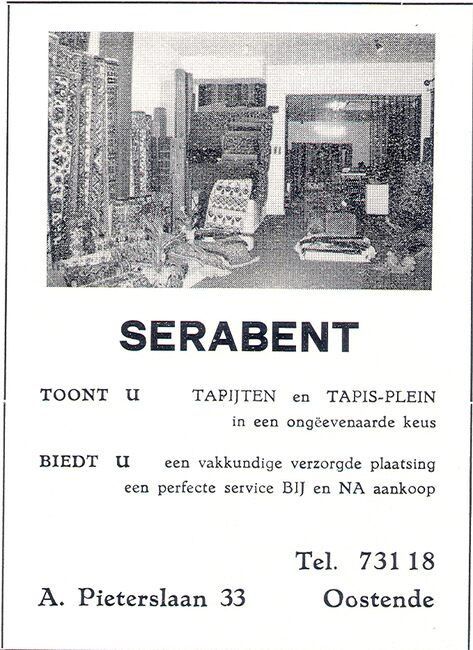 SERABENT

TOONT U TAPIJTEN en TAPIS-PLEIN in een ongëevenaarde keus

BIEDT U een vakkundige verzorgde plaatsing een perfecte service BIJ en NA aankoop

Tel. 731 18

A. Pieterslaan 33 Oostende